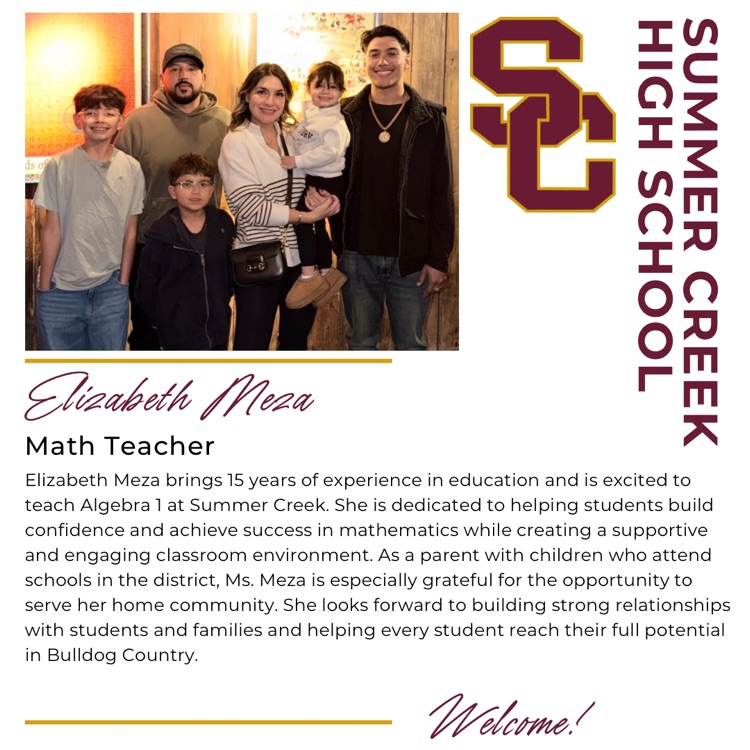 SC

SUMMER CREEK
HIGH SCHOOL

Elizabeth Meza

Math Teacher

Elizabeth Meza brings 15 years of experience in education and is excited to teach Algebra 1 at Summer Creek. She is dedicated to helping students build confidence and achieve success in mathematics while creating a supportive and engaging classroom environment. As a parent with children who attend schools in the district, Ms. Meza is especially grateful for the opportunity to serve her home community. She looks forward to building strong relationships with students and families and helping every student reach their full potential in Bulldog Country.

Welcome!